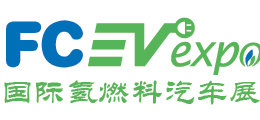 FCEV expo
国际氢燃料汽车展